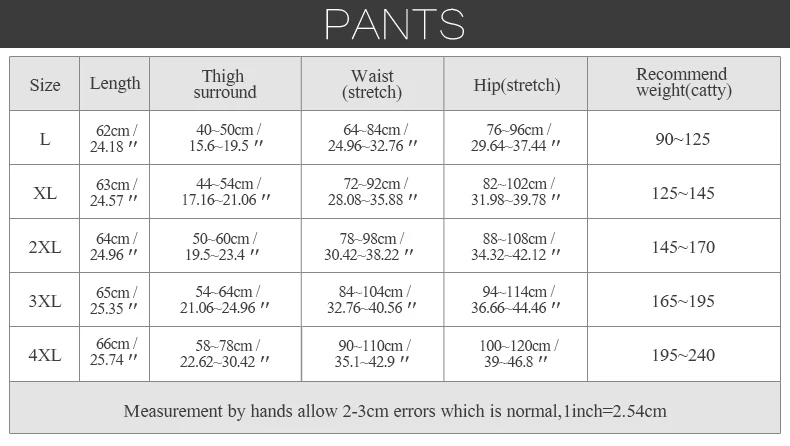 PANTS

| Size | Length | Thigh surround | Waist (stretch) | Hip(stretch) | Recommend weight(catty) |
|---|---|---|---|---|---|
| L | 62cm / 24.18 ″ | 40~50cm / 15.6~19.5 ″ | 64~84cm / 24.96~32.76 ″ | 76~96cm / 29.64~37.44 ″ | 90~125 |
| XL | 63cm / 24.57 ″ | 44~54cm / 17.16~21.06 ″ | 72~92cm / 28.08~35.88 ″ | 82~102cm / 31.98~39.78 ″ | 125~145 |
| 2XL | 64cm / 24.96 ″ | 50~60cm / 19.5~23.4 ″ | 78~98cm / 30.42~38.22 ″ | 88~108cm / 34.32~42.12 ″ | 145~170 |
| 3XL | 65cm / 25.35 ″ | 54~64cm / 21.06~24.96 ″ | 84~104cm / 32.76~40.56 ″ | 94~114cm / 36.66~44.46 ″ | 165~195 |
| 4XL | 66cm / 25.74 ″ | 58~78cm / 22.62~30.42 ″ | 90~110cm / 35.1~42.9 ″ | 100~120cm / 39~46.8 ″ | 195~240 |

Measurement by hands allow 2-3cm errors which is normal,1inch=2.54cm